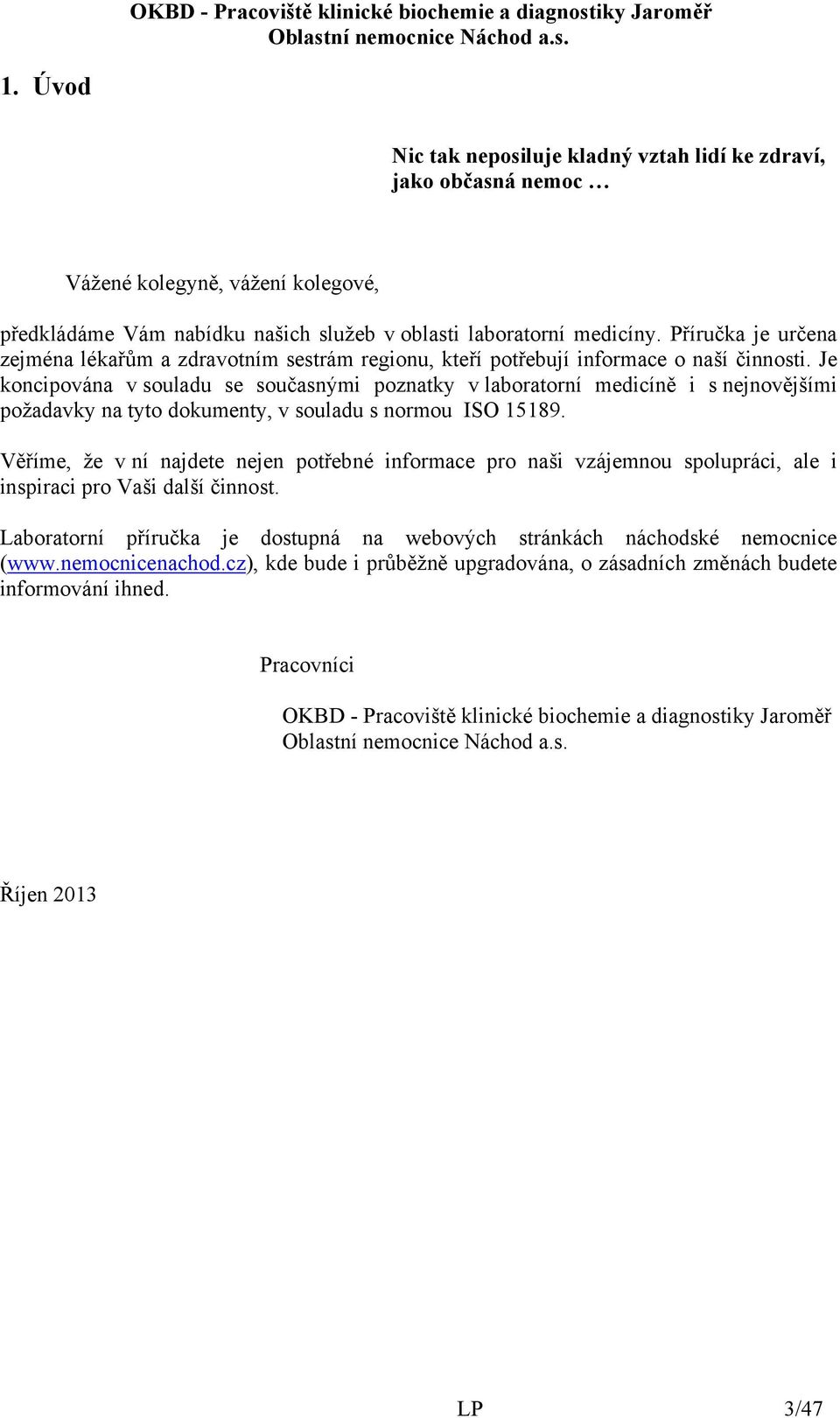 OKBD - Pracoviště klinické biochemie a diagnostiky Jaroměř
Oblastní nemocnice Náchod a.s.

1. Úvod

Nic tak neposiluje kladný vztah lidí ke zdraví, jako občasná nemoc …

Vážené kolegyně, vážení kolegové,

předkládáme Vám nabídku našich služeb v oblasti laboratorní medicíny. Příručka je určena zejména lékařům a zdravotním sestrám regionu, kteří potřebují informace o naší činnosti. Je koncipována v souladu se současnými poznatky v laboratorní medicíně i s nejnovějšími požadavky na tyto dokumenty, v souladu s normou ISO 15189.

Věříme, že v ní najdete nejen potřebné informace pro naši vzájemnou spolupráci, ale i inspiraci pro Vaši další činnost.

Laboratorní příručka je dostupná na webových stránkách náchodské nemocnice (www.nemocnicenachod.cz), kde bude i průběžně upgradována, o zásadních změnách budete informování ihned.

Pracovníci

OKBD - Pracoviště klinické biochemie a diagnostiky Jaroměř
Oblastní nemocnice Náchod a.s.

Říjen 2013

LP 3/47